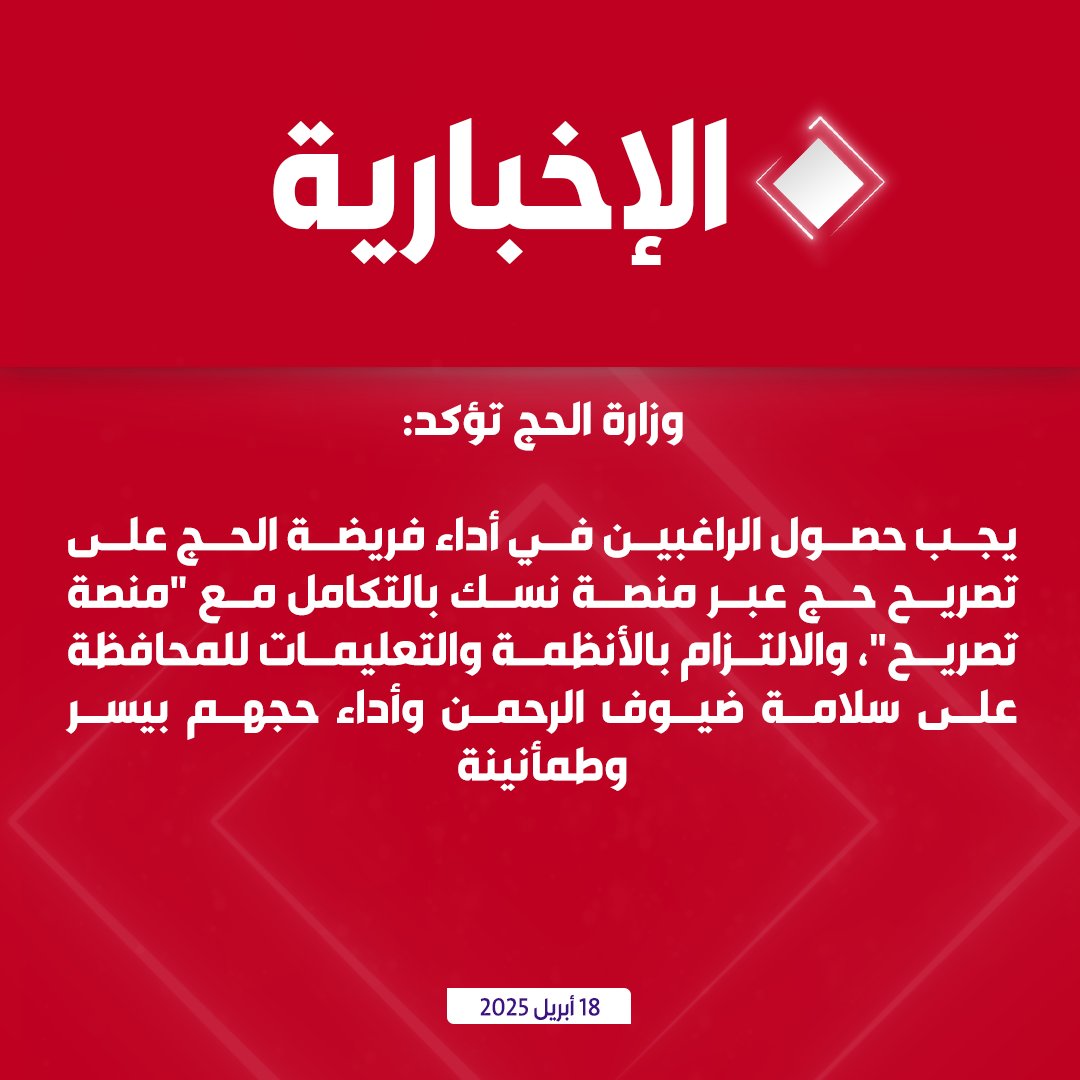 الإخبارية

وزارة الحج تؤكد:

يجب حصول الراغبين في أداء فريضة الحج على تصريح حج عبر منصة نسك بالتكامل مع "منصة تصريح"، والالتزام بالأنظمة والتعليمات للمحافظة على سلامة ضيوف الرحمن وأداء حجهم بيسر وطمأنينة

18 أبريل 2025